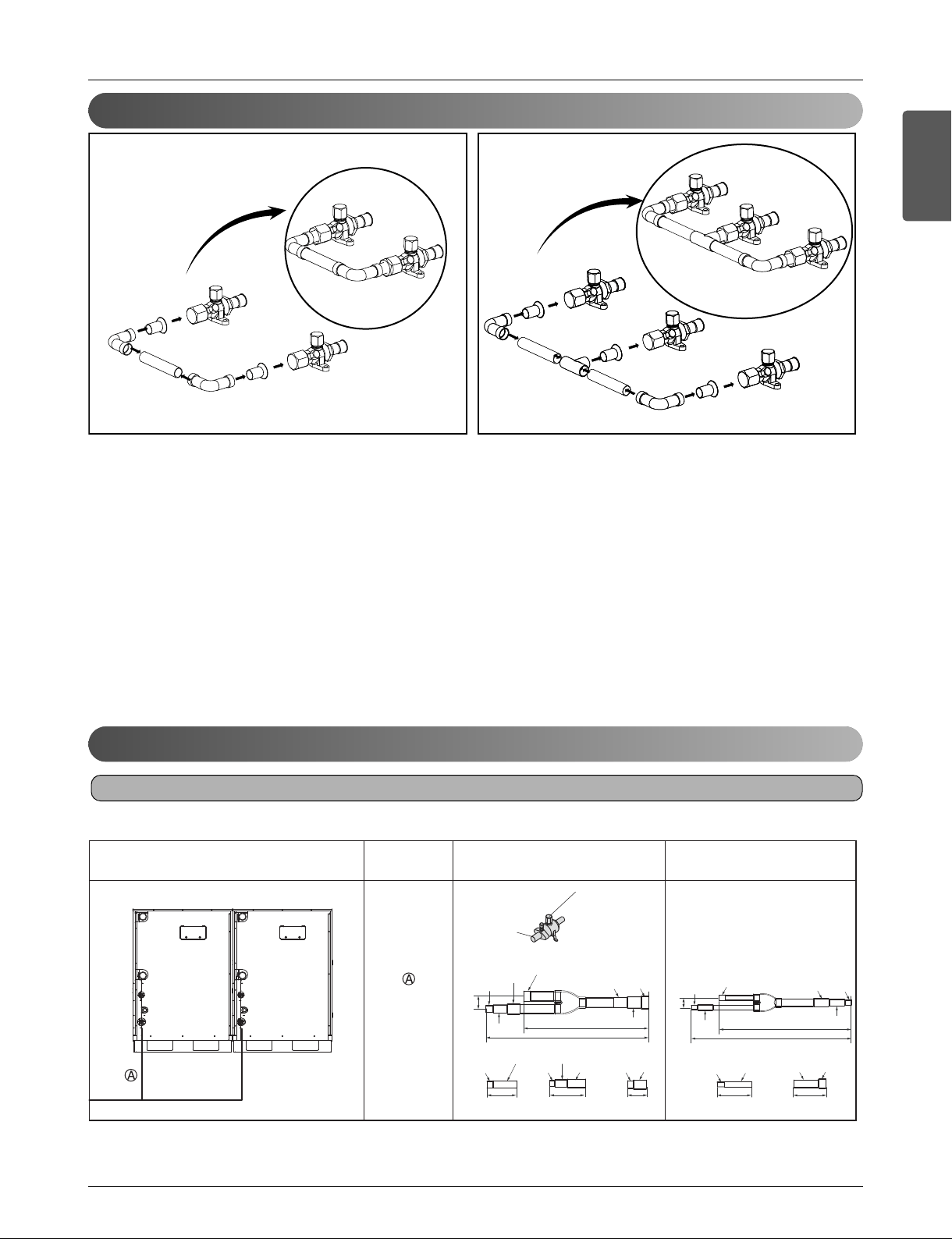 Ⓐ

Ⓐ